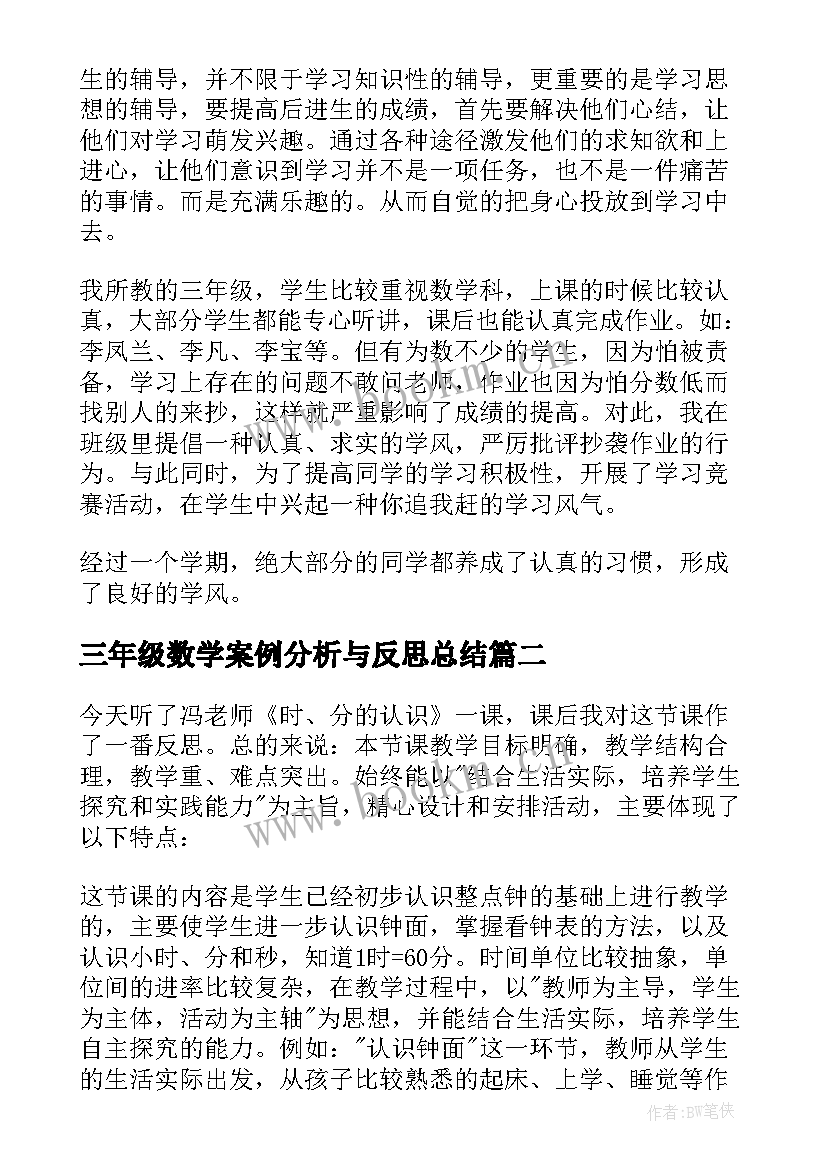 生的辅导，并不限于学习知识性的辅导，更重要的是学习思想的辅导，要提高后进生的成绩，首先要解决他们心结，让他们对学习萌发兴趣。通过各种途径激发他们的求知欲和上进心，让他们意识到学习并不是一项任务，也不是一件痛苦的事情。而是充满乐趣的。从而自觉的把身心投放到学习中去。

我所教的三年级，学生比较重视数学科，上课的时候比较认真，大部分学生都能专心听讲，课后也能认真完成作业。如：李凤兰、李凡、李宝等。但有为数不少的学生，因为怕被责备，学习上存在的问题不敢问老师，作业也因为怕分数低而找别人的来抄，这样就严重影响了成绩的提高。对此，我在班级里提倡一种认真、求实的学风，严厉批评抄袭作业的行为。与此同时，为了提高同学的学习积极性，开展了学习竞赛活动，在学生中兴起一种你追我赶的学习风气。

经过一个学期，绝大部分的同学都养成了认真的习惯，形成了良好的学风。

三年级数学案例分析与反思总结篇二

今天听了冯老师《时、分的认识》一课，课后我对这节课作了一番反思。总的来说：本节课教学目标明确，教学结构合理，教学重、难点突出。始终能以"结合生活实际，培养学生探究和实践能力"为主旨，精心设计和安排活动，主要体现了以下特点：

这节课的内容是学生已经初步认识整点钟的基础上进行教学的，主要使学生进一步认识钟面，掌握看钟表的方法，以及认识小时、分和秒，知道1时=60分。时间单位比较抽象，单位间的进率比较复杂，在教学过程中，以"教师为主导，学生为主体，活动为主轴"为思想，并能结合生活实际，培养学生自主探究的能力。例如："认识钟面"这一环节，教师从学生的生活实际出发，从孩子比较熟悉的起床、上学、睡觉等作

www.bookm.com

作者:BW笔侠